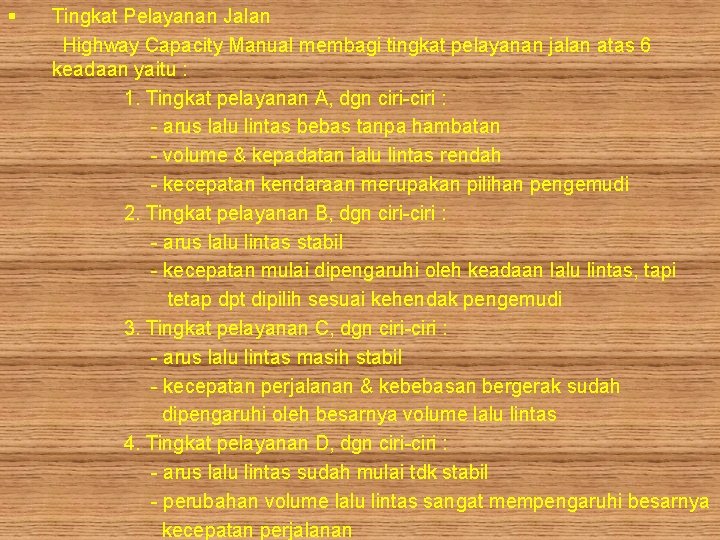 ▪ Tingkat Pelayanan Jalan

Highway Capacity Manual membagi tingkat pelayanan jalan atas 6 keadaan yaitu :

1. Tingkat pelayanan A, dgn ciri-ciri :
- arus lalu lintas bebas tanpa hambatan
- volume & kepadatan lalu lintas rendah
- kecepatan kendaraan merupakan pilihan pengemudi

2. Tingkat pelayanan B, dgn ciri-ciri :
- arus lalu lintas stabil
- kecepatan mulai dipengaruhi oleh keadaan lalu lintas, tapi tetap dpt dipilih sesuai kehendak pengemudi

3. Tingkat pelayanan C, dgn ciri-ciri :
- arus lalu lintas masih stabil
- kecepatan perjalanan & kebebasan bergerak sudah dipengaruhi oleh besarnya volume lalu lintas

4. Tingkat pelayanan D, dgn ciri-ciri :
- arus lalu lintas sudah mulai tdk stabil
- perubahan volume lalu lintas sangat mempengaruhi besarnya kecepatan perjalanan